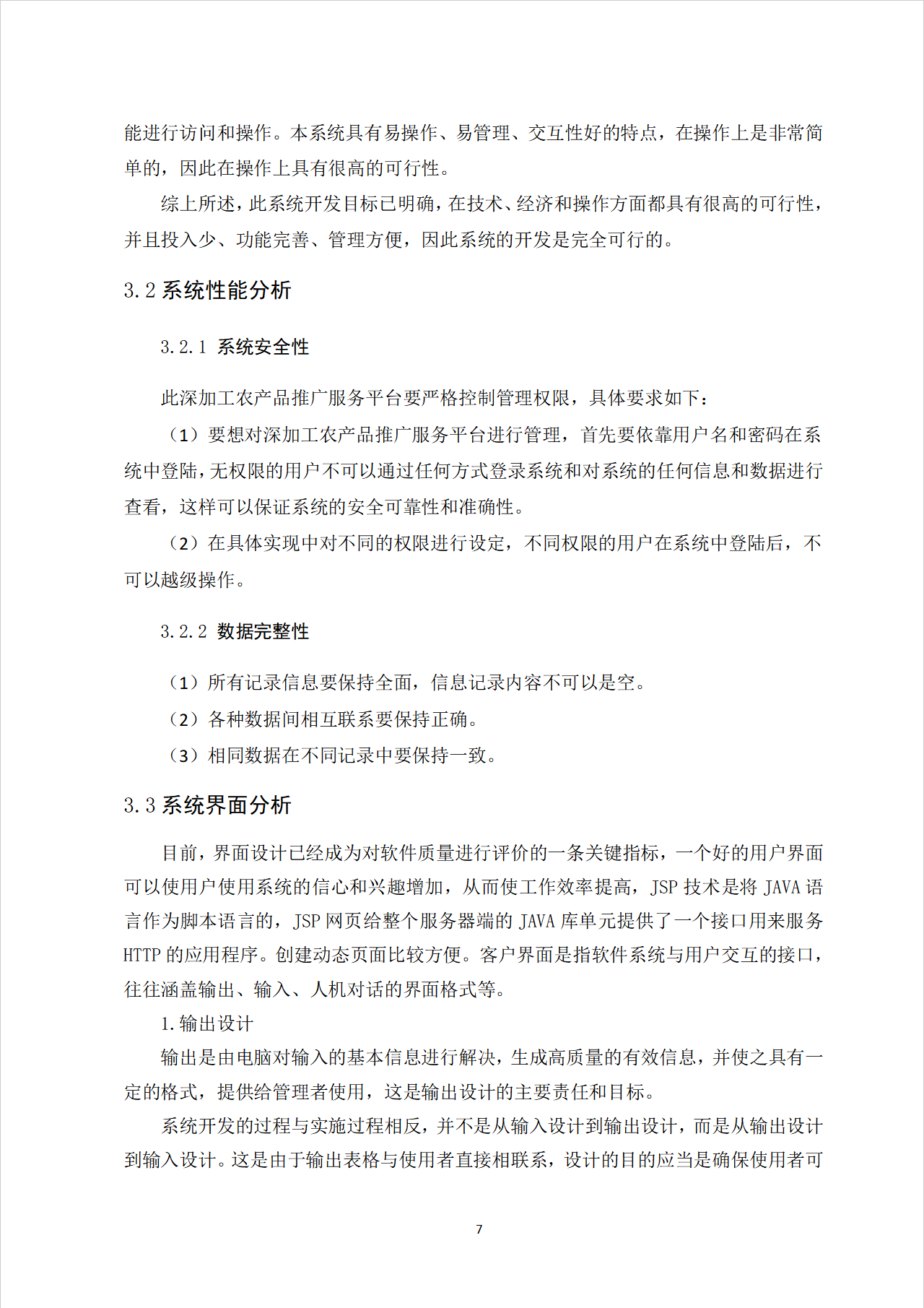 能进行访问和操作。本系统具有易操作、易管理、交互性好的特点，在操作上是非常简单的，因此在操作上具有很高的可行性。

综上所述，此系统开发目标已明确，在技术、经济和操作方面都具有很高的可行性，并且投入少、功能完善、管理方便，因此系统的开发是完全可行的。

3.2 系统性能分析

3.2.1 系统安全性

此深加工农产品推广服务平台要严格控制管理权限，具体要求如下：

（1）要想对深加工农产品推广服务平台进行管理，首先要依靠用户名和密码在系统中登陆，无权限的用户不可以通过任何方式登录系统和对系统的任何信息和数据进行查看，这样可以保证系统的安全可靠性和准确性。

（2）在具体实现中对不同的权限进行设定，不同权限的用户在系统中登陆后，不可以越级操作。

3.2.2 数据完整性

（1）所有记录信息要保持全面，信息记录内容不可以是空。

（2）各种数据间相互联系要保持正确。

（3）相同数据在不同记录中要保持一致。

3.3 系统界面分析

目前，界面设计已经成为对软件质量进行评价的一条关键指标，一个好的用户界面可以使用户使用系统的信心和兴趣增加，从而使工作效率提高，JSP 技术是将 JAVA 语言作为脚本语言的，JSP 网页给整个服务器端的 JAVA 库单元提供了一个接口用来服务 HTTP 的应用程序。创建动态页面比较方便。客户界面是指软件系统与用户交互的接口，往往涵盖输出、输入、人机对话的界面格式等。

1.输出设计

输出是由电脑对输入的基本信息进行解决，生成高质量的有效信息，并使之具有一定的格式，提供给管理者使用，这是输出设计的主要责任和目标。

系统开发的过程与实施过程相反，并不是从输入设计到输出设计，而是从输出设计到输入设计。这是由于输出表格与使用者直接相联系，设计的目的应当是确保使用者可

7